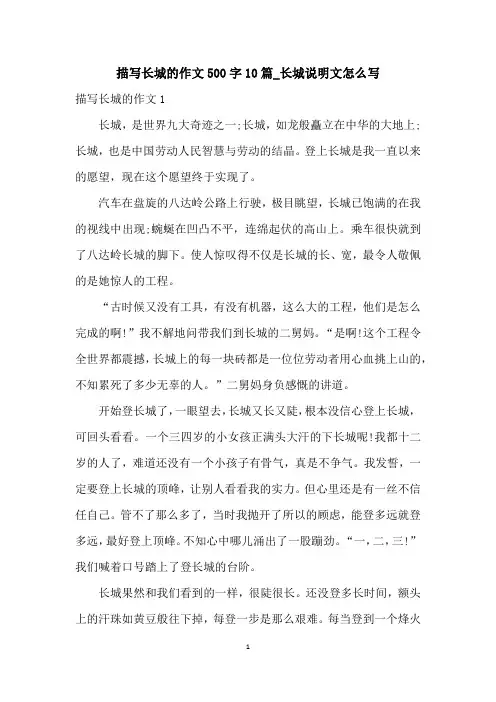 描写长城的作文500字10篇_长城说明文怎么写

描写长城的作文1

长城，是世界九大奇迹之一;长城，如龙般矗立在中华的大地上;长城，也是中国劳动人民智慧与劳动的结晶。登上长城是我一直以来的愿望，现在这个愿望终于实现了。

汽车在盘旋的八达岭公路上行驶，极目眺望，长城已饱满的在我的视线中出现;蜿蜒在凹凸不平，连绵起伏的高山上。乘车很快就到了八达岭长城的脚下。使人惊叹得不仅是长城的长、宽，最令人敬佩的是她惊人的工程。

“古时候又没有工具，有没有机器，这么大的工程，他们是怎么完成的啊!”我不解地问带我们到长城的二舅妈。“是啊!这个工程令全世界都震撼，长城上的每一块砖都是一位位劳动者用心血挑上山的，不知累死了多少无辜的人。”二舅妈身负感慨的讲道。

开始登长城了，一眼望去，长城又长又陡，根本没信心登上长城，可回头看看。一个三四岁的小女孩正满头大汗的下长城呢!我都十二岁的人了，难道还没有一个小孩子有骨气，真是不争气。我发誓，一定要登上长城的顶峰，让别人看看我的实力。但心里还是有一丝不信任自己。管不了那么多了，当时我抛开了所以的顾虑，能登多远就登多远，最好登上顶峰。不知心中哪儿涌出了一股蹦劲。“一，二，三!”我们喊着口号踏上了登长城的台阶。

长城果然和我们看到的一样，很陡很长。还没登多长时间，额头上的汗珠如黄豆般往下掉，每登一步是那么艰难。每当登到一个烽火

1